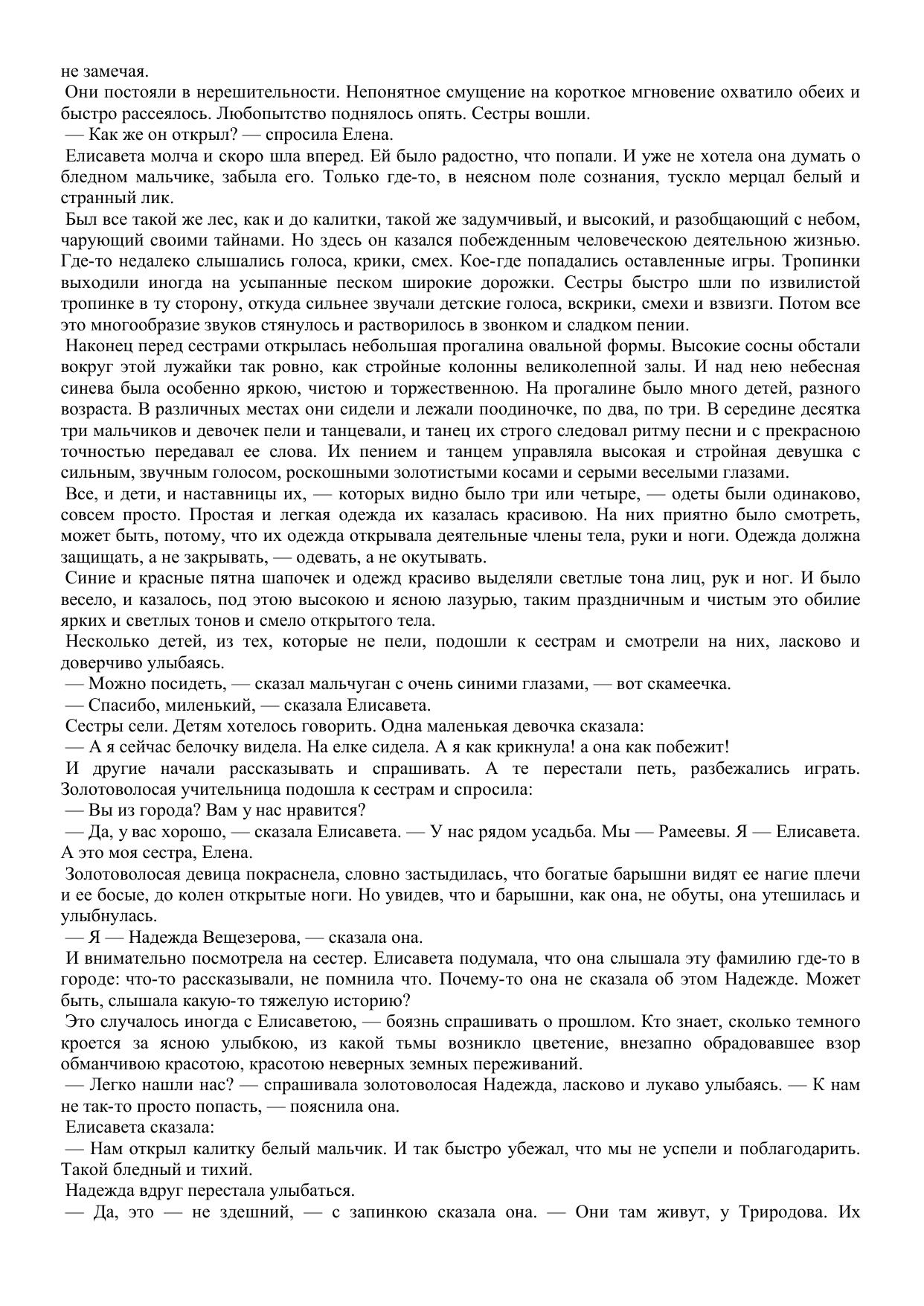 не замечая.

Они постояли в нерешительности. Непонятное смущение на короткое мгновение охватило обеих и быстро рассеялось. Любопытство поднялось опять. Сестры вошли.

— Как же он открыл? — спросила Елена.

Елисавета молча и скоро шла вперед. Ей было радостно, что попали. И уже не хотела она думать о бледном мальчике, забыла его. Только где-то, в неясном поле сознания, тускло мерцал белый и странный лик.

Был все такой же лес, как и до калитки, такой же задумчивый, и высокий, и разобщающий с небом, чарующий своими тайнами. Но здесь он казался побежденным человеческою деятельною жизнью. Где-то недалеко слышались голоса, крики, смех. Кое-где попадались оставленные игры. Тропинки выходили иногда на усыпанные песком широкие дорожки. Сестры быстро шли по извилистой тропинке в ту сторону, откуда сильнее звучали детские голоса, вскрики, смехи и взвизги. Потом все это многообразие звуков стянулось и растворилось в звонком и сладком пении.

Наконец перед сестрами открылась небольшая прогалина овальной формы. Высокие сосны обстали вокруг этой лужайки так ровно, как стройные колонны великолепной залы. И над нею небесная синева была особенно яркою, чистою и торжественною. На прогалине было много детей, разного возраста. В различных местах они сидели и лежали поодиночке, по два, по три. В середине десятка три мальчиков и девочек пели и танцевали, и танец их строго следовал ритму песни и с прекрасною точностью передавал ее слова. Их пением и танцем управляла высокая и стройная девушка с сильным, звучным голосом, роскошными золотистыми косами и серыми веселыми глазами.

Все, и дети, и наставницы их, — которых видно было три или четыре, — одеты были одинаково, совсем просто. Простая и легкая одежда их казалась красивою. На них приятно было смотреть, может быть, потому, что их одежда открывала деятельные члены тела, руки и ноги. Одежда должна защищать, а не закрывать, — одевать, а не окутывать.

Синие и красные пятна шапочек и одежд красиво выделяли светлые тона лиц, рук и ног. И было весело, и казалось, под этою высокою и ясною лазурью, таким праздничным и чистым это обилие ярких и светлых тонов и смело открытого тела.

Несколько детей, из тех, которые не пели, подошли к сестрам и смотрели на них, ласково и доверчиво улыбаясь.

— Можно посидеть, — сказал мальчуган с очень синими глазами, — вот скамеечка.

— Спасибо, миленький, — сказала Елисавета.

Сестры сели. Детям хотелось говорить. Одна маленькая девочка сказала:

— А я сейчас белочку видела. На елке сидела. А я как крикнула! а она как побежит!

И другие начали рассказывать и спрашивать. А те перестали петь, разбежались играть. Золотоволосая учительница подошла к сестрам и спросила:

— Вы из города? Вам у нас нравится?

— Да, у вас хорошо, — сказала Елисавета. — У нас рядом усадьба. Мы — Рамеевы. Я — Елисавета. А это моя сестра, Елена.

Золотоволосая девица покраснела, словно застыдилась, что богатые барышни видят ее нагие плечи и ее босые, до колен открытые ноги. Но увидев, что и барышни, как она, не обуты, она утешилась и улыбнулась.

— Я — Надежда Вещезерова, — сказала она.

И внимательно посмотрела на сестер. Елисавета подумала, что она слышала эту фамилию где-то в городе: что-то рассказывали, не помнила что. Почему-то она не сказала об этом Надежде. Может быть, слышала какую-то тяжелую историю?

Это случалось иногда с Елисаветою, — боязнь спрашивать о прошлом. Кто знает, сколько темного кроется за ясною улыбкою, из какой тьмы возникло цветение, внезапно обрадовавшее взор обманчивою красотою, красотою неверных земных переживаний.

— Легко нашли нас? — спрашивала золотоволосая Надежда, ласково и лукаво улыбаясь. — К нам не так-то просто попасть, — пояснила она.

Елисавета сказала:

— Нам открыл калитку белый мальчик. И так быстро убежал, что мы не успели и поблагодарить. Такой бледный и тихий.

Надежда вдруг перестала улыбаться.

— Да, это — не здешний, — с запинкою сказала она. — Они там живут, у Триродова. Их